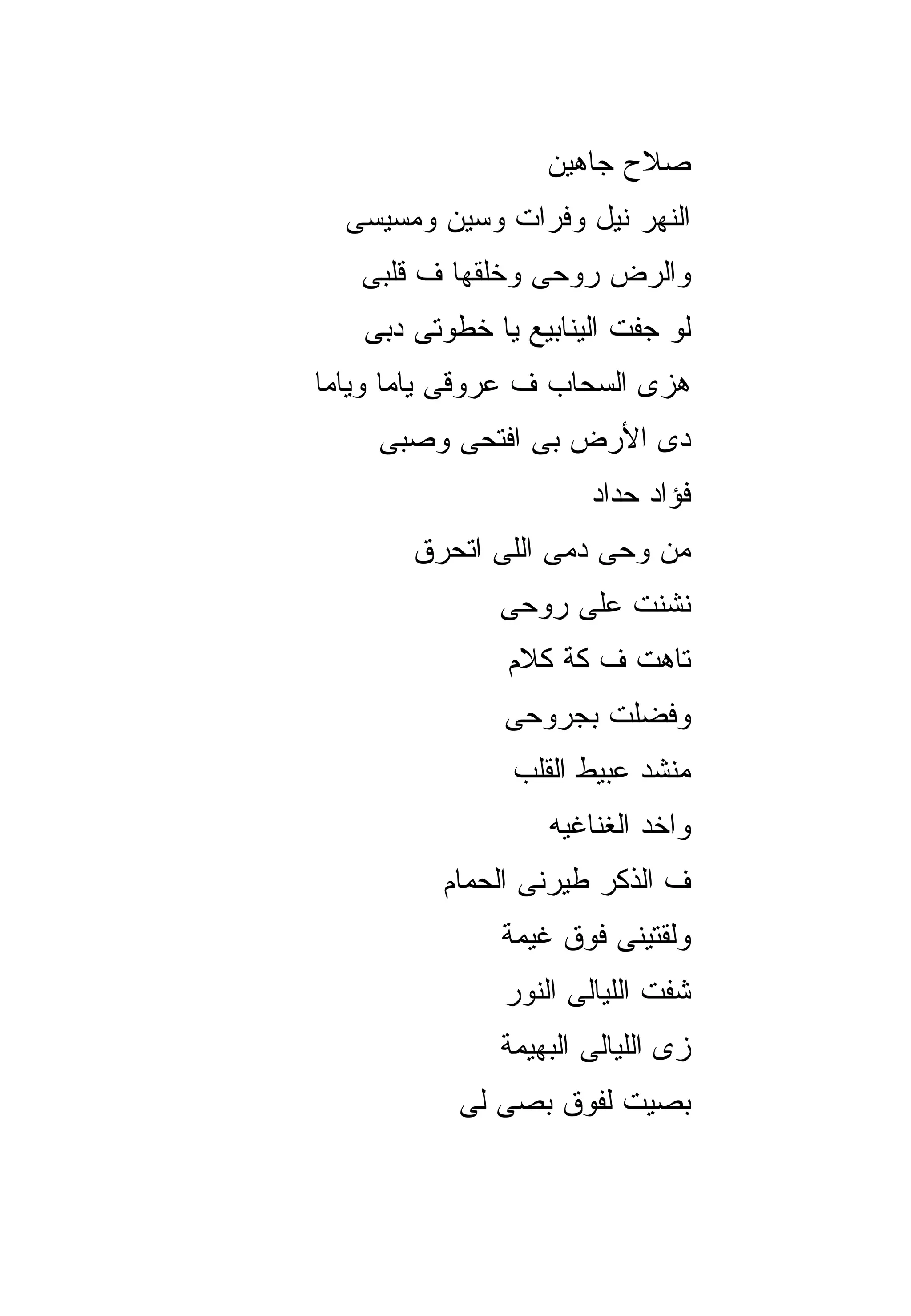 صلاح جاهين

النهر نيل وفرات وسين ومسيسى

والرض روحى وخلقها ف قلبى

لو جفت الينابيع يا خطوتى دبى

هزى السحاب ف عروقى ياما وياما

دى الأرض بى افتحى وصبى

فؤاد حداد

من وحى دمى اللى اتحرق

نشنت على روحى

تاهت ف كة كلام

وفضلت بجروحى

منشد عبيط القلب

واخد الغناغيه

ف الذكر طيرنى الحمام

ولقتينى فوق غيمة

شفت الليالى النور

زى الليالى البهيمة

بصيت لفوق بصى لى